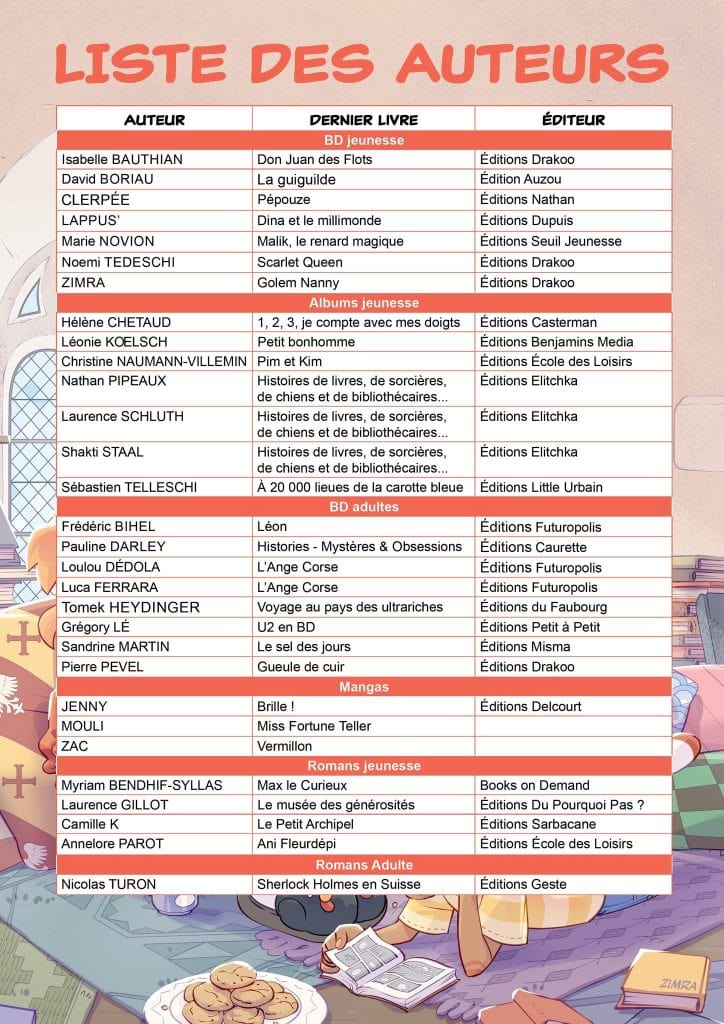 LISTE DES AUTEURS

| AUTEUR | DERNIER LIVRE | ÉDITEUR |
|---|---|---|
| BD jeunesse | | |
| Isabelle BAUTHIAN | Don Juan des Flots | Éditions Drakoo |
| David BORIAU | La guiguilde | Édition Auzou |
| CLERPÉE | Pépouze | Éditions Nathan |
| LAPPUS' | Dina et le millimonde | Éditions Dupuis |
| Marie NOVION | Malik, le renard magique | Éditions Seuil Jeunesse |
| Noemi TEDESCHI | Scarlet Queen | Éditions Drakoo |
| ZIMRA | Golem Nanny | Éditions Drakoo |
| Albums jeunesse | | |
| Hélène CHETAUD | 1, 2, 3, je compte avec mes doigts | Éditions Casterman |
| Léonie KOELSCH | Petit bonhomme | Éditions Benjamins Media |
| Christine NAUMANN-VILLEMIN | Pim et Kim | Éditions École des Loisirs |
| Nathan PIPEAUX | Histoires de livres, de sorcières, de chiens et de bibliothécaires... | Éditions Elitchka |
| Laurence SCHLUTH | Histoires de livres, de sorcières, de chiens et de bibliothécaires... | Éditions Elitchka |
| Shakti STAAL | Histoires de livres, de sorcières, de chiens et de bibliothécaires... | Éditions Elitchka |
| Sébastien TELLESCHI | À 20 000 lieues de la carotte bleue | Éditions Little Urbain |
| BD adultes | | |
| Frédéric BIHEL | Léon | Éditions Futuropolis |
| Pauline DARLEY | Histories - Mystères & Obsessions | Éditions Caurette |
| Loulou DÉDOLA | L'Ange Corse | Éditions Futuropolis |
| Luca FERRARA | L'Ange Corse | Éditions Futuropolis |
| Tomek HEYDINGER | Voyage au pays des ultrariches | Éditions du Faubourg |
| Grégory LÉ | U2 en BD | Éditions Petit à Petit |
| Sandrine MARTIN | Le sel des jours | Éditions Misma |
| Pierre PEVEL | Gueule de cuir | Éditions Drakoo |
| Mangas | | |
| JENNY | Brille ! | Éditions Delcourt |
| MOULI | Miss Fortune Teller | |
| ZAC | Vermillon | |
| Romans jeunesse | | |
| Myriam BENDHIF-SYLLAS | Max le Curieux | Books on Demand |
| Laurence GILLOT | Le musée des générosités | Éditions Du Pourquoi Pas ? |
| Camille K | Le Petit Archipel | Éditions Sarbacane |
| Annelore PAROT | Ani Fleurdépi | Éditions École des Loisirs |
| Romans Adulte | | |
| Nicolas TURON | Sherlock Holmes en Suisse | Éditions Geste |

ZIMRA